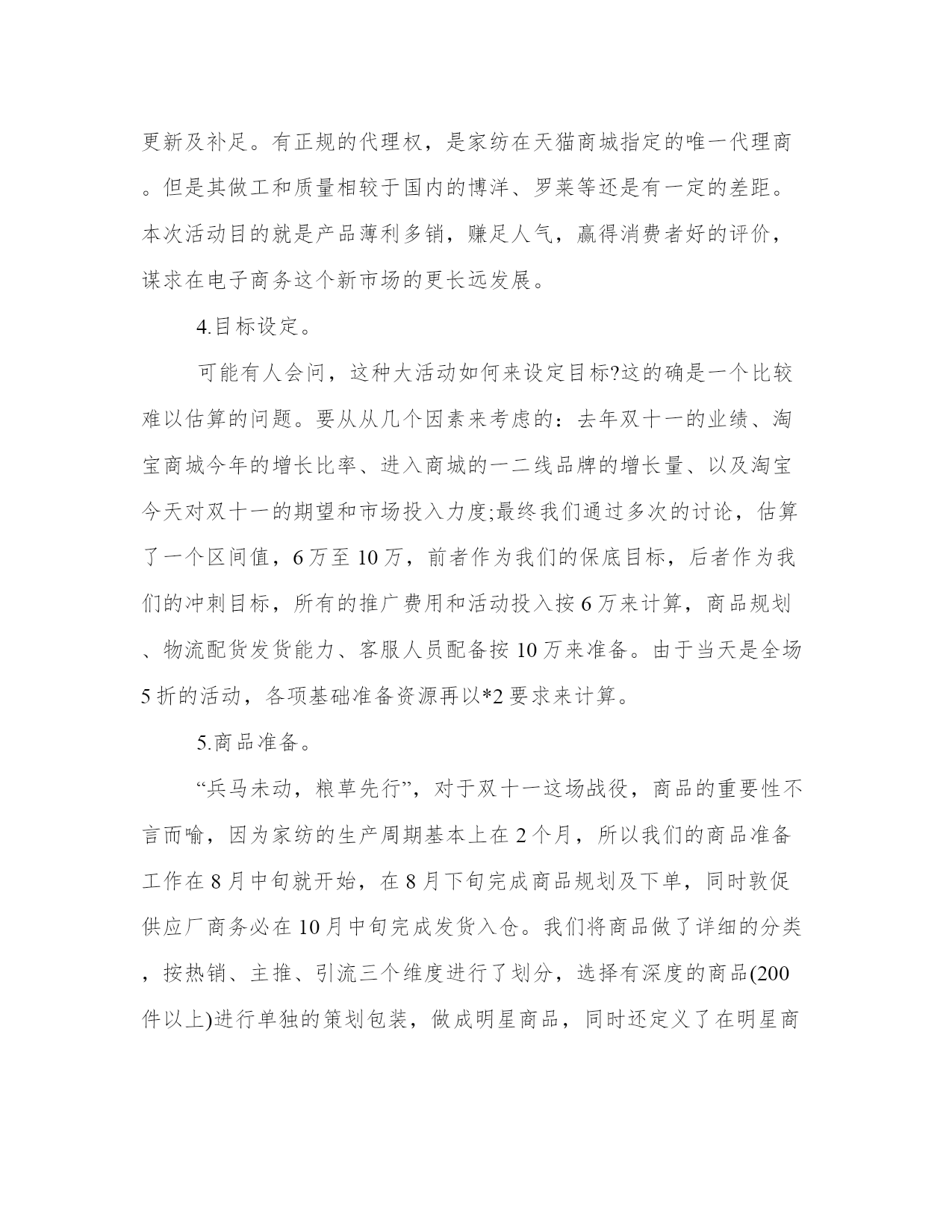 更新及补足。有正规的代理权，是家纺在天猫商城指定的唯一代理商。但是其做工和质量相较于国内的博洋、罗莱等还是有一定的差距。本次活动目的就是产品薄利多销，赚足人气，赢得消费者好的评价，谋求在电子商务这个新市场的更长远发展。

4.目标设定。

可能有人会问，这种大活动如何来设定目标?这的确是一个比较难以估算的问题。要从从几个因素来考虑的：去年双十一的业绩、淘宝商城今年的增长比率、进入商城的一二线品牌的增长量、以及淘宝今天对双十一的期望和市场投入力度;最终我们通过多次的讨论，估算了一个区间值，6万至10万，前者作为我们的保底目标，后者作为我们的冲刺目标，所有的推广费用和活动投入按6万来计算，商品规划、物流配货发货能力、客服人员配备按10万来准备。由于当天是全场5折的活动，各项基础准备资源再以*2要求来计算。

5.商品准备。

“兵马未动，粮草先行”，对于双十一这场战役，商品的重要性不言而喻，因为家纺的生产周期基本上在2个月，所以我们的商品准备工作在8月中旬就开始，在8月下旬完成商品规划及下单，同时敦促供应厂商务必在10月中旬完成发货入仓。我们将商品做了详细的分类，按热销、主推、引流三个维度进行了划分，选择有深度的商品(200件以上)进行单独的策划包装，做成明星商品，同时还定义了在明星商